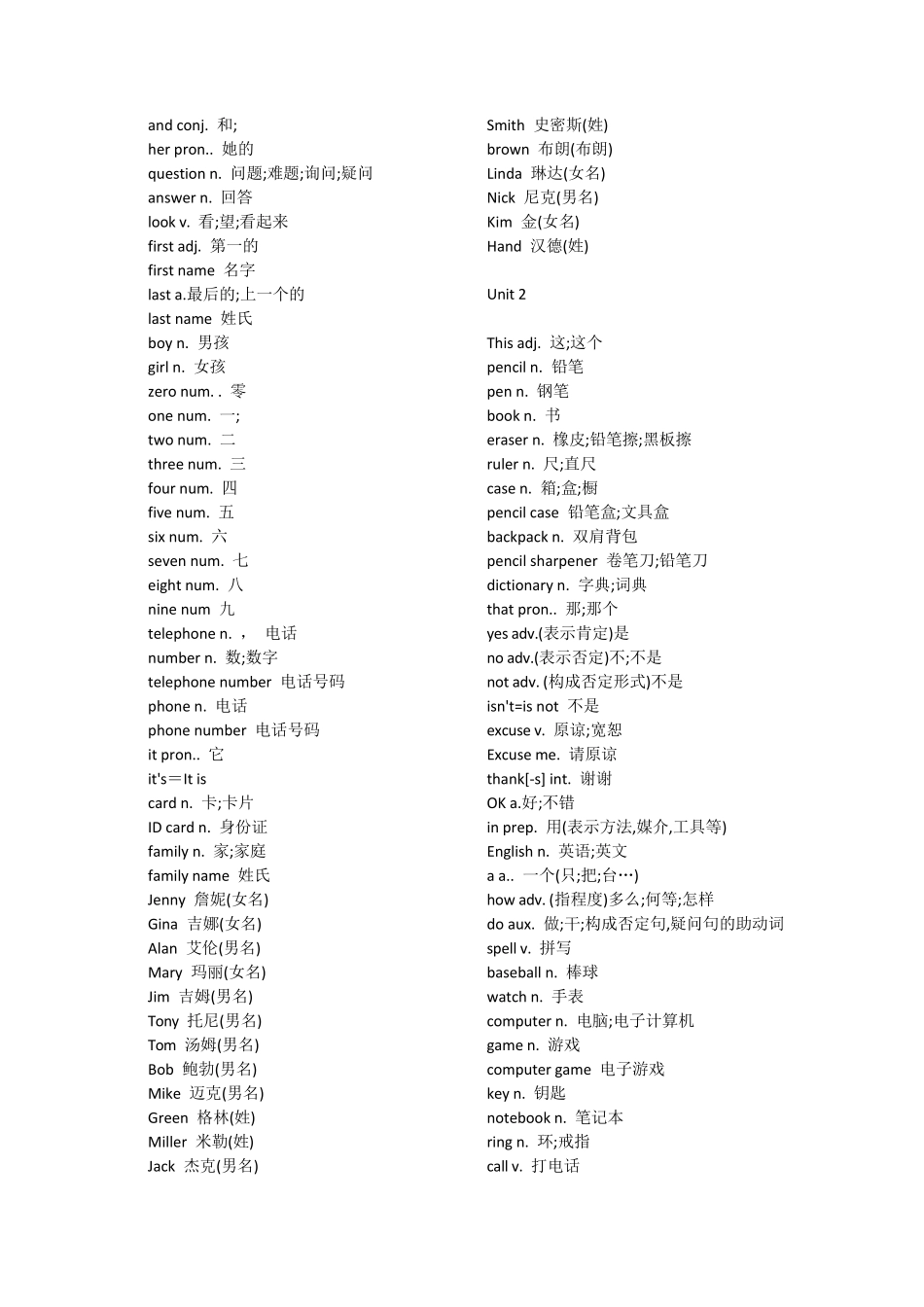 and conj. 和;
her pron.. 她的
question n. 问题;难题;询问;疑问
answer n. 回答
look v. 看;望;看起来
first adj. 第一的
first name 名字
last a.最后的;上一个的
last name 姓氏
boy n. 男孩
girl n. 女孩
zero num. . 零
one num. 一;
two num. 二
three num. 三
four num. 四
five num. 五
six num. 六
seven num. 七
eight num. 八
nine num 九
telephone n. ， 电话
number n. 数;数字
telephone number 电话号码
phone n. 电话
phone number 电话号码
it pron.. 它
it's＝It is
card n. 卡;卡片
ID card n. 身份证
family n. 家;家庭
family name 姓氏
Jenny 詹妮(女名)
Gina 吉娜(女名)
Alan 艾伦(男名)
Mary 玛丽(女名)
Jim 吉姆(男名)
Tony 托尼(男名)
Tom 汤姆(男名)
Bob 鲍勃(男名)
Mike 迈克(男名)
Green 格林(姓)
Miller 米勒(姓)
Jack 杰克(男名)

Smith 史密斯(姓)
brown 布朗(布朗)
Linda 琳达(女名)
Nick 尼克(男名)
Kim 金(女名)
Hand 汉德(姓)

Unit 2

This adj. 这;这个
pencil n. 铅笔
pen n. 钢笔
book n. 书
eraser n. 橡皮;铅笔擦;黑板擦
ruler n. 尺;直尺
case n. 箱;盒;橱
pencil case 铅笔盒;文具盒
backpack n. 双肩背包
pencil sharpener 卷笔刀;铅笔刀
dictionary n. 字典;词典
that pron.. 那;那个
yes adv.(表示肯定)是
no adv.(表示否定)不;不是
not adv. (构成否定形式)不是
isn't=is not 不是
excuse v. 原谅;宽恕
Excuse me. 请原谅
thank[-s] int. 谢谢
OK a.好;不错
in prep. 用(表示方法,媒介,工具等)
English n. 英语;英文
a a.. 一个(只;把;台…)
how adv. (指程度)多么;何等;怎样
do aux. 做;干;构成否定句,疑问句的助动词
spell v. 拼写
baseball n. 棒球
watch n. 手表
computer n. 电脑;电子计算机
game n. 游戏
computer game 电子游戏
key n. 钥匙
notebook n. 笔记本
ring n. 环;戒指
call v. 打电话